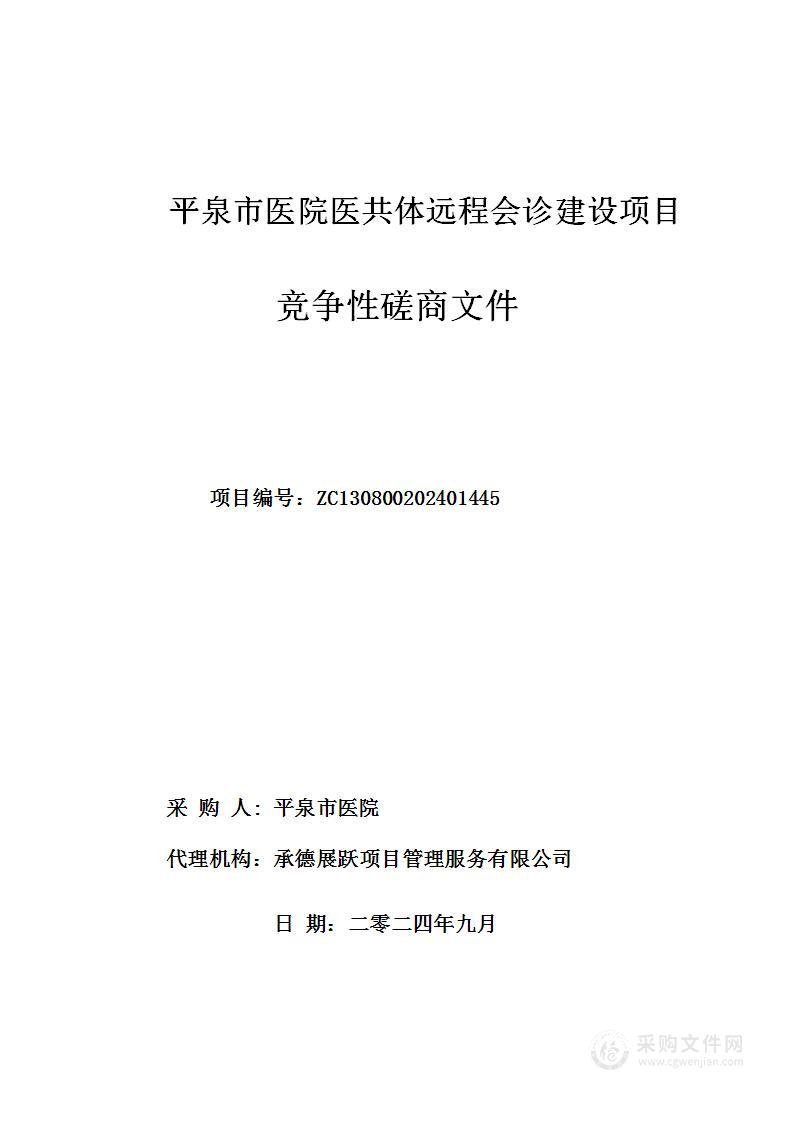 平泉市医院医共体远程会诊建设项目

竞争性磋商文件

项目编号：ZC130800202401445

采 购 人：平泉市医院

代理机构：承德展跃项目管理服务有限公司

日 期：二零二四年九月

采购文件网
www.cgwenjian.com